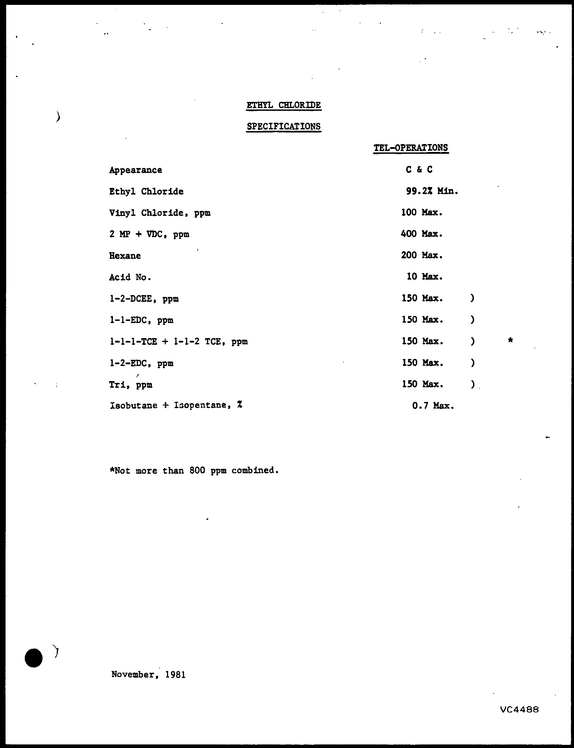 ETHYL CHLORIDE

SPECIFICATIONS

| | TEL-OPERATIONS | | |
|---|---|---|---|
| Appearance | C & C | | |
| Ethyl Chloride | 99.2% Min. | | |
| Vinyl Chloride, ppm | 100 Max. | | |
| 2 MP + VDC, ppm | 400 Max. | | |
| Hexane | 200 Max. | | |
| Acid No. | 10 Max. | | |
| 1-2-DCEE, ppm | 150 Max. | ) | |
| 1-1-EDC, ppm | 150 Max. | ) | |
| 1-1-1-TCE + 1-1-2 TCE, ppm | 150 Max. | ) | * |
| 1-2-EDC, ppm | 150 Max. | ) | |
| Tri, ppm | 150 Max. | ) | |
| Isobutane + Isopentane, % | 0.7 Max. | | |

*Not more than 800 ppm combined.

November, 1981

VC4488